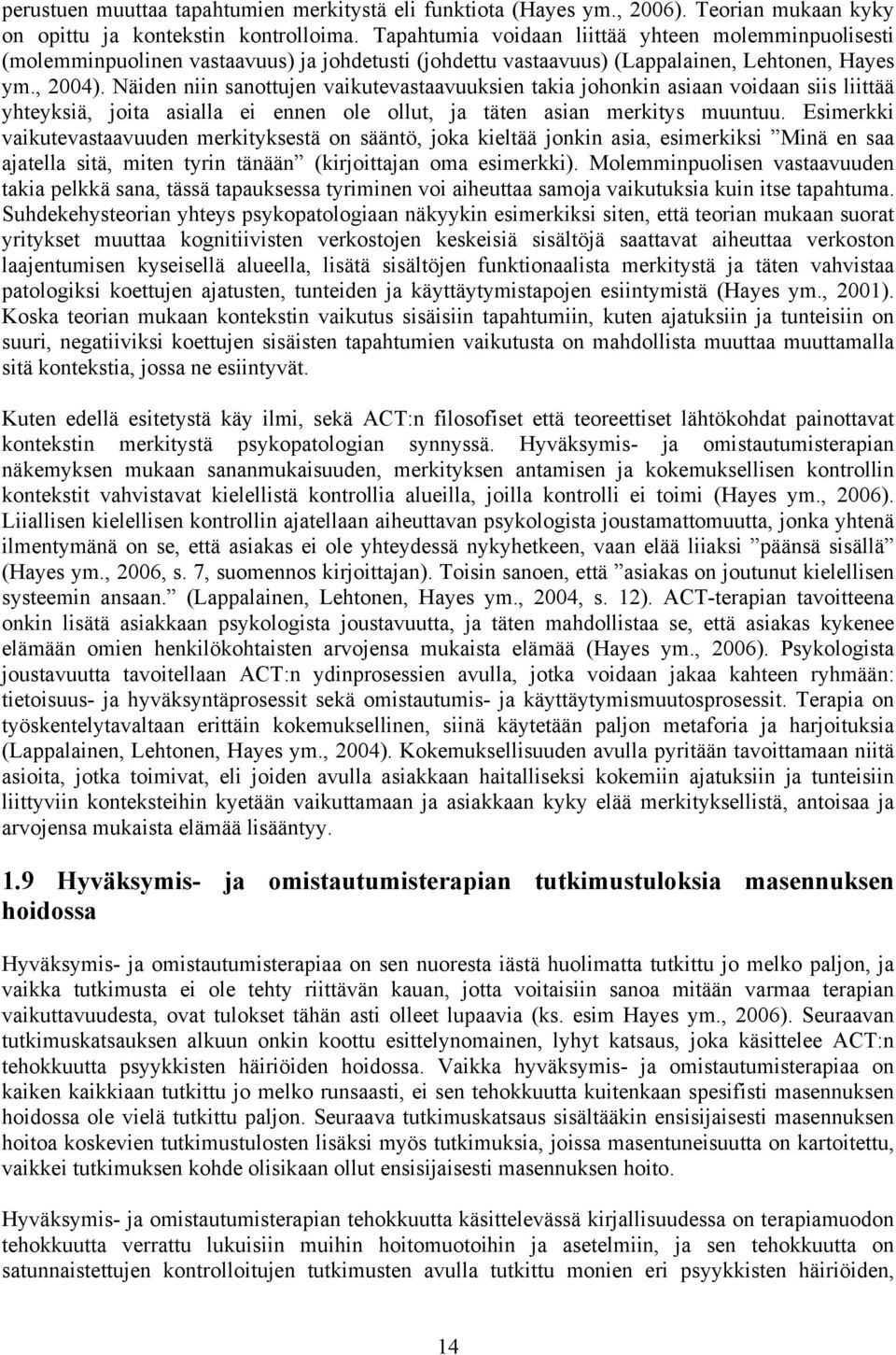 perustuen muuttaa tapahtumien merkitystä eli funktiota (Hayes ym., 2006). Teorian mukaan kyky on opittu ja kontekstin kontrolloima. Tapahtumia voidaan liittää yhteen molemminpuolisesti (molemminpuolinen vastaavuus) ja johdetusti (johdettu vastaavuus) (Lappalainen, Lehtonen, Hayes ym., 2004). Näiden niin sanottujen vaikutevastaavuuksien takia johonkin asiaan voidaan siis liittää yhteyksiä, joita asialla ei ennen ole ollut, ja täten asian merkitys muuntuu. Esimerkki vaikutevastaavuuden merkityksestä on sääntö, joka kieltää jonkin asia, esimerkiksi ”Minä en saa ajatella sitä, miten tyrin tänään” (kirjoittajan oma esimerkki). Molemminpuolisen vastaavuuden takia pelkkä sana, tässä tapauksessa tyriminen voi aiheuttaa samoja vaikutuksia kuin itse tapahtuma. Suhdekehysteorian yhteys psykopatologiaan näkyykin esimerkiksi siten, että teorian mukaan suorat yritykset muuttaa kognitiivisten verkostojen keskeisiä sisältöjä saattavat aiheuttaa verkoston laajentumisen kyseisellä alueella, lisätä sisältöjen funktionaalista merkitystä ja täten vahvistaa patologiksi koettujen ajatusten, tunteiden ja käyttäytymistapojen esiintymistä (Hayes ym., 2001). Koska teorian mukaan kontekstin vaikutus sisäisiin tapahtumiin, kuten ajatuksiin ja tunteisiin on suuri, negatiiviksi koettujen sisäisten tapahtumien vaikutusta on mahdollista muuttaa muuttamalla sitä kontekstia, jossa ne esiintyvät.

Kuten edellä esitetystä käy ilmi, sekä ACT:n filosofiset että teoreettiset lähtökohdat painottavat kontekstin merkitystä psykopatologian synnyssä. Hyväksymis- ja omistautumisterapian näkemyksen mukaan sananmukaisuuden, merkityksen antamisen ja kokemuksellisen kontrollin kontekstit vahvistavat kielellistä kontrollia alueilla, joilla kontrolli ei toimi (Hayes ym., 2006). Liiallisen kielellisen kontrollin ajatellaan aiheuttavan psykologista joustamattomuutta, jonka yhtenä ilmentymänä on se, että asiakas ei ole yhteydessä nykyhetkeen, vaan elää liiaksi ”päänsä sisällä” (Hayes ym., 2006, s. 7, suomennos kirjoittajan). Toisin sanoen, että ”asiakas on joutunut kielellisen systeemin ansaan.” (Lappalainen, Lehtonen, Hayes ym., 2004, s. 12). ACT-terapian tavoitteena onkin lisätä asiakkaan psykologista joustavuutta, ja täten mahdollistaa se, että asiakas kykenee elämään omien henkilökohtaisten arvojensa mukaista elämää (Hayes ym., 2006). Psykologista joustavuutta tavoitellaan ACT:n ydinprosessien avulla, jotka voidaan jakaa kahteen ryhmään: tietoisuus- ja hyväksyntäprosessit sekä omistautumis- ja käyttäytymismuutosprosessit. Terapia on työskentelytavaltaan erittäin kokemuksellinen, siinä käytetään paljon metaforia ja harjoituksia (Lappalainen, Lehtonen, Hayes ym., 2004). Kokemuksellisuuden avulla pyritään tavoittamaan niitä asioita, jotka toimivat, eli joiden avulla asiakkaan haitalliseksi kokemiin ajatuksiin ja tunteisiin liittyviin konteksteihin kyetään vaikuttamaan ja asiakkaan kyky elää merkityksellistä, antoisaa ja arvojensa mukaista elämää lisääntyy.

1.9 Hyväksymis- ja omistautumisterapian tutkimustuloksia masennuksen hoidossa

Hyväksymis- ja omistautumisterapiaa on sen nuoresta iästä huolimatta tutkittu jo melko paljon, ja vaikka tutkimusta ei ole tehty riittävän kauan, jotta voitaisiin sanoa mitään varmaa terapian vaikuttavuudesta, ovat tulokset tähän asti olleet lupaavia (ks. esim Hayes ym., 2006). Seuraavan tutkimuskatsauksen alkuun onkin koottu esittelynomainen, lyhyt katsaus, joka käsittelee ACT:n tehokkuutta psyykkisten häiriöiden hoidossa. Vaikka hyväksymis- ja omistautumisterapiaa on kaiken kaikkiaan tutkittu jo melko runsaasti, ei sen tehokkuutta kuitenkaan spesifisti masennuksen hoidossa ole vielä tutkittu paljon. Seuraava tutkimuskatsaus sisältääkin ensisijaisesti masennuksen hoitoa koskevien tutkimustulosten lisäksi myös tutkimuksia, joissa masentuneisuutta on kartoitettu, vaikkei tutkimuksen kohde olisikaan ollut ensisijaisesti masennuksen hoito.

Hyväksymis- ja omistautumisterapian tehokkuutta käsittelevässä kirjallisuudessa on terapiamuodon tehokkuutta verrattu lukuisiin muihin hoitomuotoihin ja asetelmiin, ja sen tehokkuutta on satunnaistettujen kontrolloitujen tutkimusten avulla tutkittu monien eri psyykkisten häiriöiden,

14